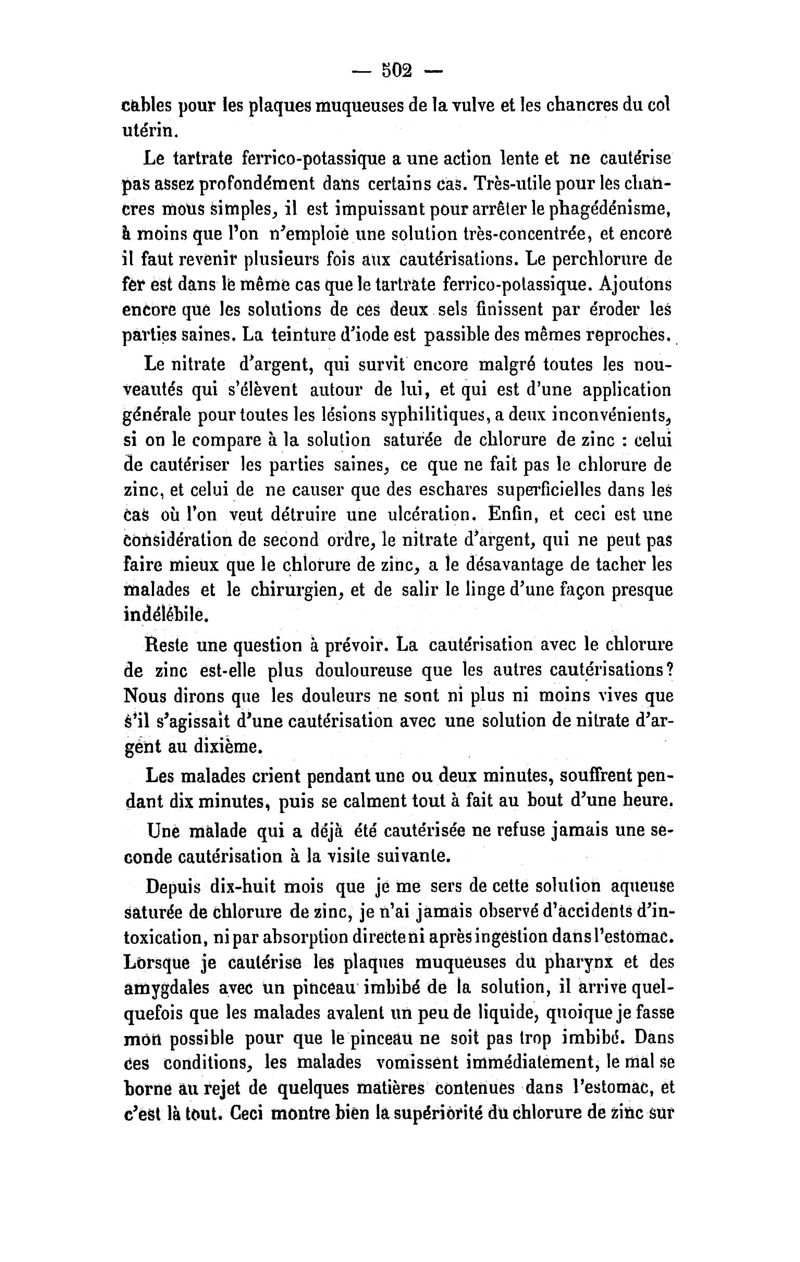 — 502 —

cables pour les plaques muqueuses de la vulve et les chancres du col utérin.

Le tartrate ferrico-potassique a une action lente et ne cautérise pas assez profondément dans certains cas. Très-utile pour les chancres mous simples, il est impuissant pour arrêter le phagédénisme, à moins que l'on n'emploie une solution très-concentrée, et encore il faut revenir plusieurs fois aux cautérisations. Le perchlorure de fer est dans le même cas que le tartrate ferrico-potassique. Ajoutons encore que les solutions de ces deux sels finissent par éroder les parties saines. La teinture d'iode est passible des mêmes reproches.

Le nitrate d'argent, qui survit encore malgré toutes les nouveautés qui s'élèvent autour de lui, et qui est d'une application générale pour toutes les lésions syphilitiques, a deux inconvénients, si on le compare à la solution saturée de chlorure de zinc : celui de cautériser les parties saines, ce que ne fait pas le chlorure de zinc, et celui de ne causer que des eschares superficielles dans les cas où l'on veut détruire une ulcération. Enfin, et ceci est une considération de second ordre, le nitrate d'argent, qui ne peut pas faire mieux que le chlorure de zinc, a le désavantage de tacher les malades et le chirurgien, et de salir le linge d'une façon presque indélébile.

Reste une question à prévoir. La cautérisation avec le chlorure de zinc est-elle plus douloureuse que les autres cautérisations? Nous dirons que les douleurs ne sont ni plus ni moins vives que s'il s'agissait d'une cautérisation avec une solution de nitrate d'argent au dixième.

Les malades crient pendant une ou deux minutes, souffrent pendant dix minutes, puis se calment tout à fait au bout d'une heure.

Une malade qui a déjà été cautérisée ne refuse jamais une seconde cautérisation à la visite suivante.

Depuis dix-huit mois que je me sers de cette solution aqueuse saturée de chlorure de zinc, je n'ai jamais observé d'accidents d'intoxication, ni par absorption directe ni après ingestion dans l'estomac. Lorsque je cautérise les plaques muqueuses du pharynx et des amygdales avec un pinceau imbibé de la solution, il arrive quelquefois que les malades avalent un peu de liquide, quoique je fasse mon possible pour que le pinceau ne soit pas trop imbibé. Dans ces conditions, les malades vomissent immédiatement, le mal se borne au rejet de quelques matières contenues dans l'estomac, et c'est là tout. Ceci montre bien la supériorité du chlorure de zinc sur